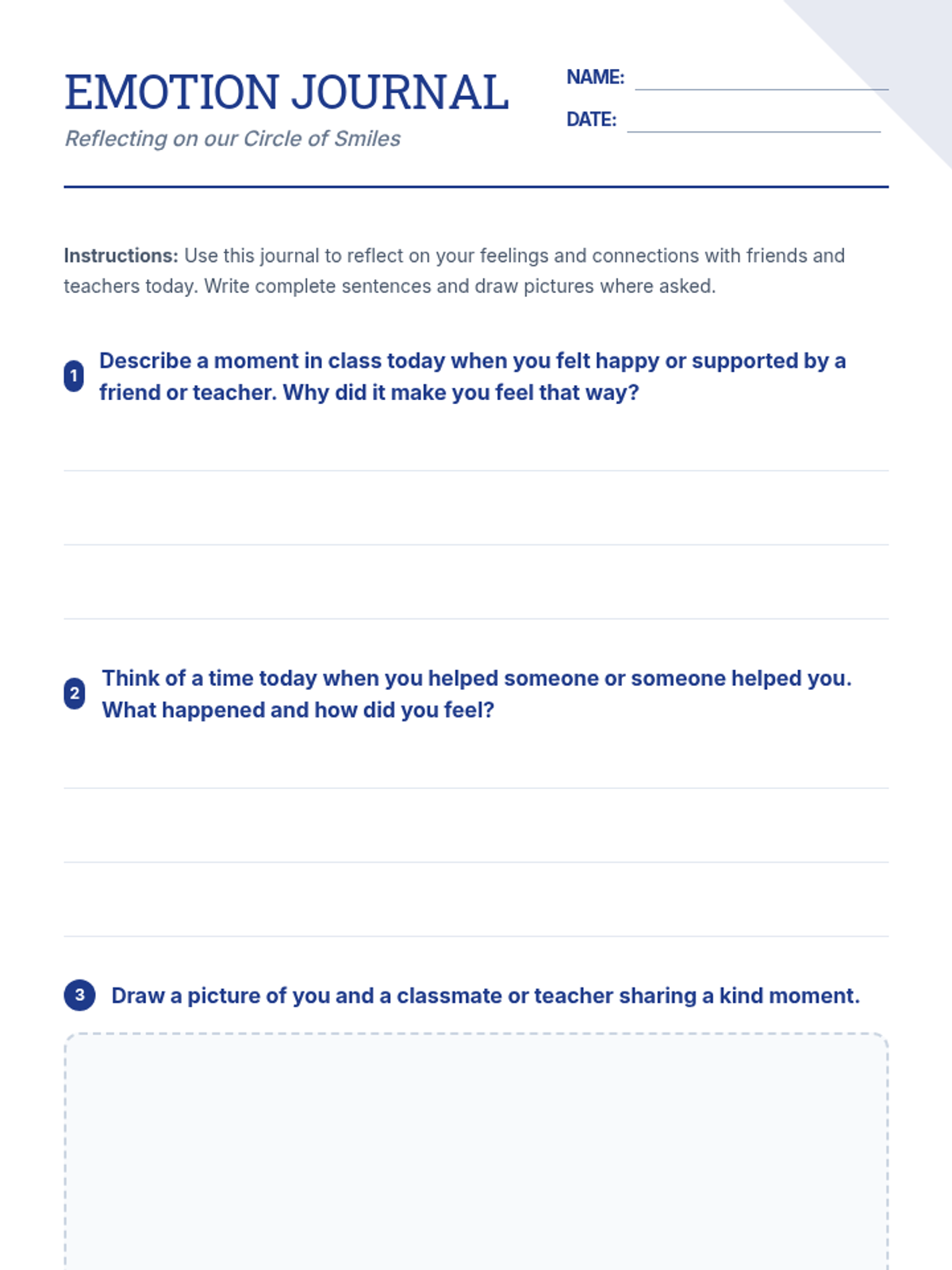 EMOTION JOURNAL
Reflecting on our Circle of Smiles

NAME:
DATE:

Instructions: Use this journal to reflect on your feelings and connections with friends and teachers today. Write complete sentences and draw pictures where asked.

1 Describe a moment in class today when you felt happy or supported by a friend or teacher. Why did it make you feel that way?

2 Think of a time today when you helped someone or someone helped you. What happened and how did you feel?

3 Draw a picture of you and a classmate or teacher sharing a kind moment.